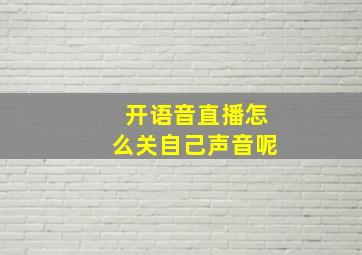 开语音直播怎么关自己声音呢